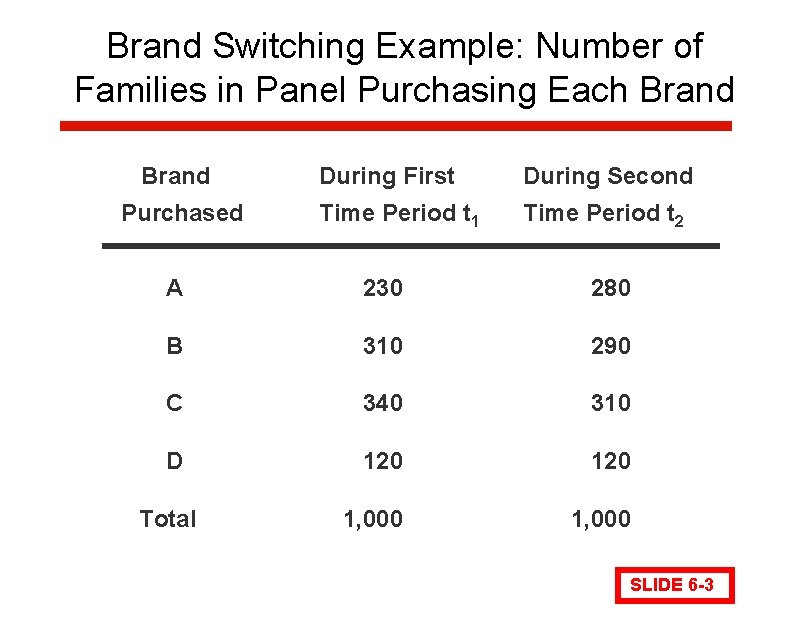 Brand Switching Example: Number of Families in Panel Purchasing Each Brand

| Brand Purchased | During First Time Period $t_1$ | During Second Time Period $t_2$ |
|---|---|---|
| A | 230 | 280 |
| B | 310 | 290 |
| C | 340 | 310 |
| D | 120 | 120 |
| Total | 1,000 | 1,000 |

SLIDE 6-3